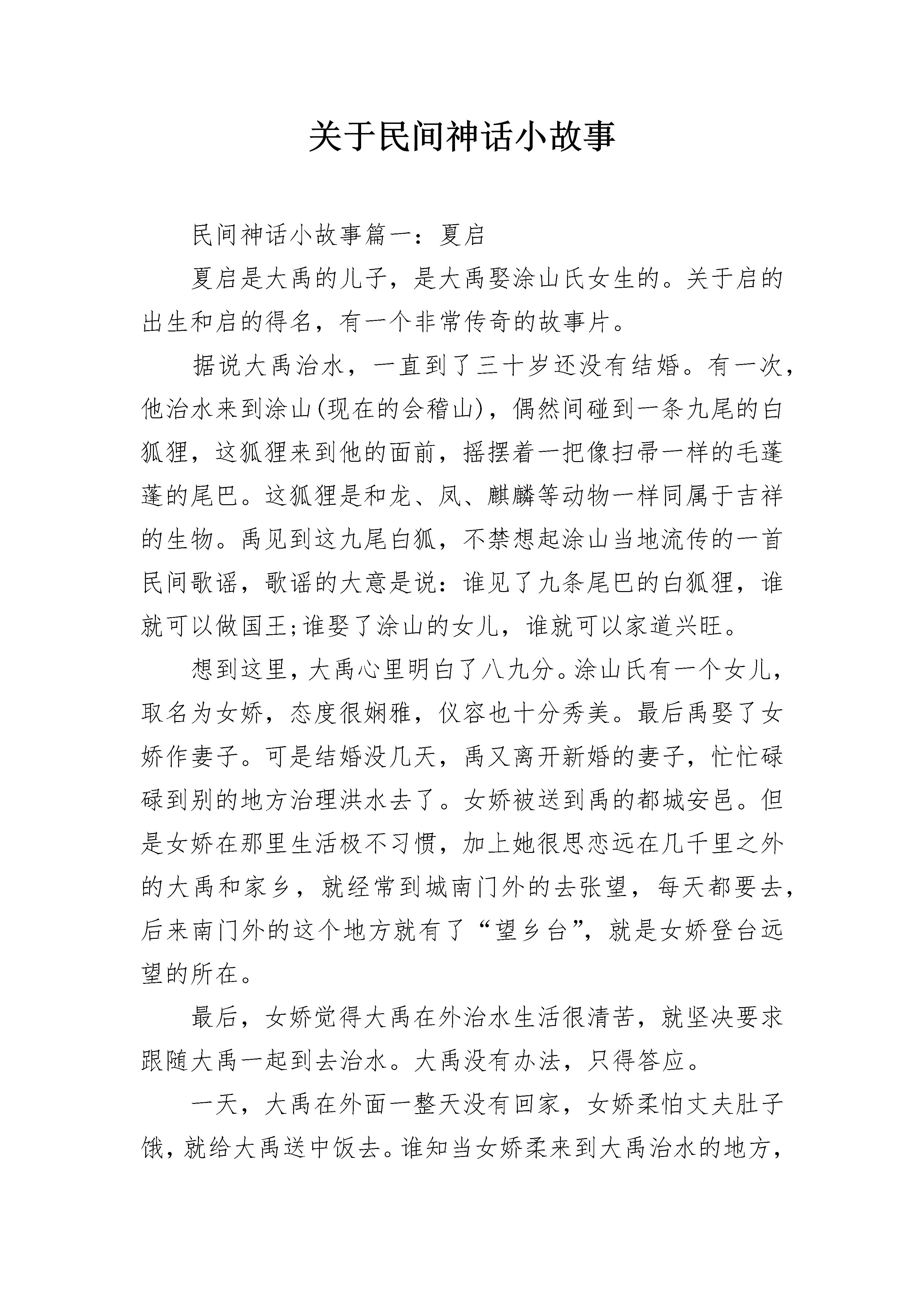 关于民间神话小故事

民间神话小故事篇一：夏启

夏启是大禹的儿子，是大禹娶涂山氏女生的。关于启的出生和启的得名，有一个非常传奇的故事片。

据说大禹治水，一直到了三十岁还没有结婚。有一次，他治水来到涂山(现在的会稽山)，偶然间碰到一条九尾的白狐狸，这狐狸来到他的面前，摇摆着一把像扫帚一样的毛蓬蓬的尾巴。这狐狸是和龙、凤、麒麟等动物一样同属于吉祥的生物。禹见到这九尾白狐，不禁想起涂山当地流传的一首民间歌谣，歌谣的大意是说：谁见了九条尾巴的白狐狸，谁就可以做国王;谁娶了涂山的女儿，谁就可以家道兴旺。

想到这里，大禹心里明白了八九分。涂山氏有一个女儿，取名为女娇，态度很娴雅，仪容也十分秀美。最后禹娶了女娇作妻子。可是结婚没几天，禹又离开新婚的妻子，忙忙碌碌到别的地方治理洪水去了。女娇被送到禹的都城安邑。但是女娇在那里生活极不习惯，加上她很思恋远在几千里之外的大禹和家乡，就经常到城南门外的去张望，每天都要去，后来南门外的这个地方就有了“望乡台”，就是女娇登台远望的所在。

最后，女娇觉得大禹在外治水生活很清苦，就坚决要求跟随大禹一起到去治水。大禹没有办法，只得答应。

一天，大禹在外面一整天没有回家，女娇柔怕丈夫肚子饿，就给大禹送中饭去。谁知当女娇柔来到大禹治水的地方，